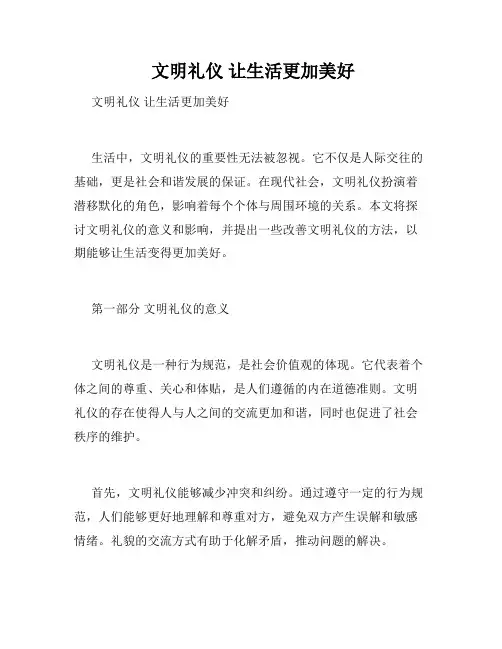 文明礼仪 让生活更加美好

文明礼仪 让生活更加美好

生活中，文明礼仪的重要性无法被忽视。它不仅是人际交往的基础，更是社会和谐发展的保证。在现代社会，文明礼仪扮演着潜移默化的角色，影响着每个个体与周围环境的关系。本文将探讨文明礼仪的意义和影响，并提出一些改善文明礼仪的方法，以期能够让生活变得更加美好。

第一部分 文明礼仪的意义

文明礼仪是一种行为规范，是社会价值观的体现。它代表着个体之间的尊重、关心和体贴，是人们遵循的内在道德准则。文明礼仪的存在使得人与人之间的交流更加和谐，同时也促进了社会秩序的维护。

首先，文明礼仪能够减少冲突和纠纷。通过遵守一定的行为规范，人们能够更好地理解和尊重对方，避免双方产生误解和敏感情绪。礼貌的交流方式有助于化解矛盾，推动问题的解决。